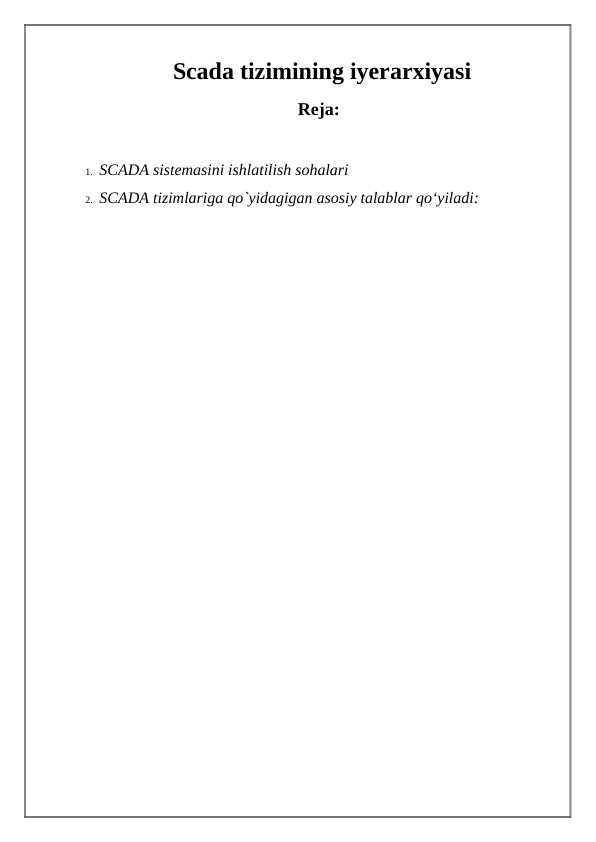 Scada tizimining iyerarxiyasi

Reja:

1. SCADA sistemasini ishlatilish sohalari
2. SCADA tizimlariga qo`yidagigan asosiy talablar qo‘yiladi: